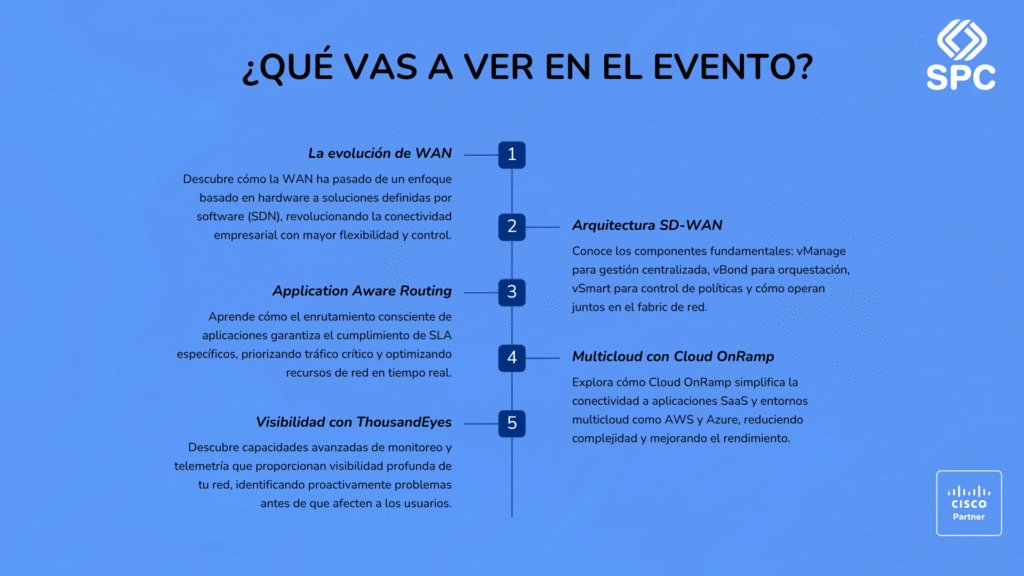 ¿QUÉ VAS A VER EN EL EVENTO?

SPC

1

La evolución de WAN

Descubre cómo la WAN ha pasado de un enfoque basado en hardware a soluciones definidas por software (SDN), revolucionando la conectividad empresarial con mayor flexibilidad y control.

2

Arquitectura SD-WAN

Conoce los componentes fundamentales: vManage para gestión centralizada, vBond para orquestación, vSmart para control de políticas y cómo operan juntos en el fabric de red.

3

Application Aware Routing

Aprende cómo el enrutamiento consciente de aplicaciones garantiza el cumplimiento de SLA específicos, priorizando tráfico crítico y optimizando recursos de red en tiempo real.

4

Multicloud con Cloud OnRamp

Explora cómo Cloud OnRamp simplifica la conectividad a aplicaciones SaaS y entornos multicloud como AWS y Azure, reduciendo complejidad y mejorando el rendimiento.

5

Visibilidad con ThousandEyes

Descubre capacidades avanzadas de monitoreo y telemetría que proporcionan visibilidad profunda de tu red, identificando proactivamente problemas antes de que afecten a los usuarios.

CISCO
Partner